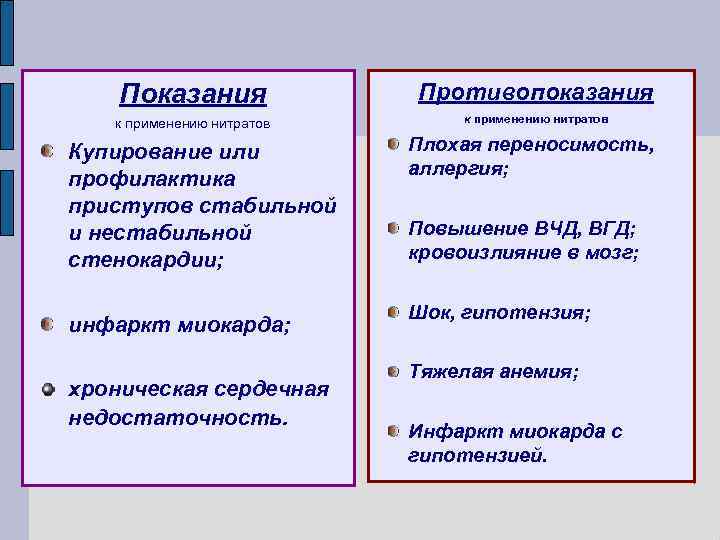 Показания

к применению нитратов

Купирование или профилактика приступов стабильной и нестабильной стенокардии;

инфаркт миокарда;

хроническая сердечная недостаточность.

Противопоказания

к применению нитратов

Плохая переносимость, аллергия;

Повышение ВЧД, ВГД; кровоизлияние в мозг;

Шок, гипотензия;

Тяжелая анемия;

Инфаркт миокарда с гипотензией.